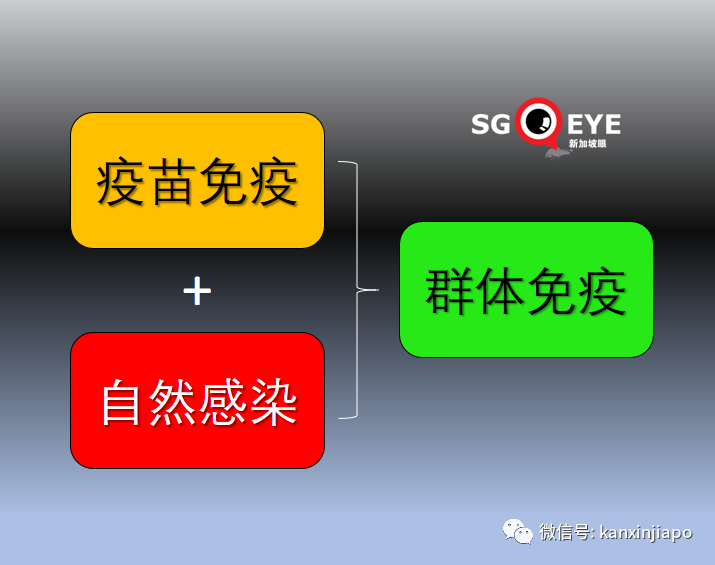 SG EYE
新加坡眼

疫苗免疫

+

自然感染

群体免疫

微信号: kanxinjiapo